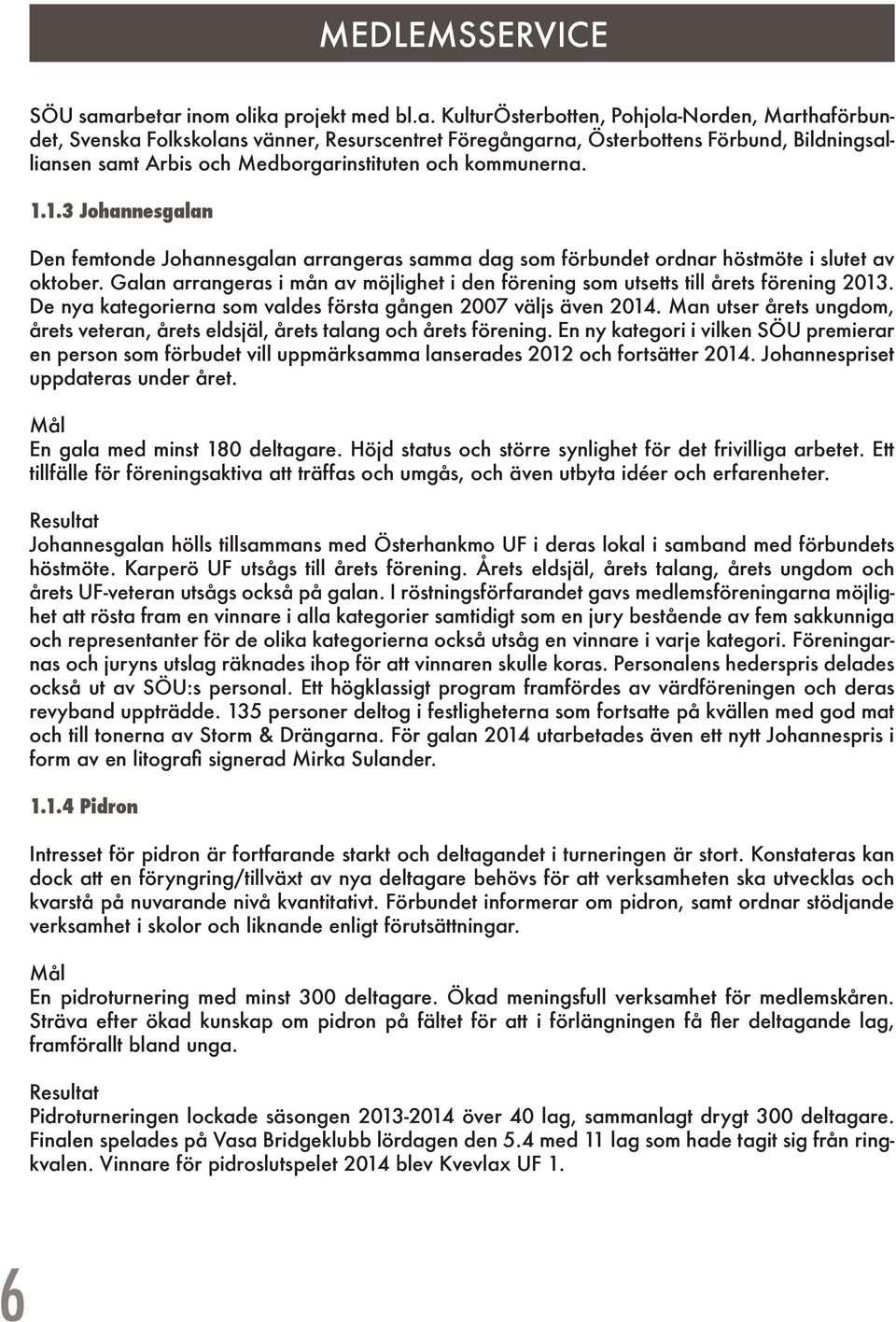 MEDLEMSSERVICE

SÖU samarbetar inom olika projekt med bl.a. KulturÖsterbotten, Pohjola-Norden, Marthaförbundet, Svenska Folkskolans vänner, Resurscentret Föregångarna, Österbottens Förbund, Bildningsalliansen samt Arbis och Medborgarinstituten och kommunerna.

1.1.3 Johannesgalan

Den femtonde Johannesgalan arrangeras samma dag som förbundet ordnar höstmöte i slutet av oktober. Galan arrangeras i mån av möjlighet i den förening som utsetts till årets förening 2013. De nya kategorierna som valdes första gången 2007 väljs även 2014. Man utser årets ungdom, årets veteran, årets eldsjäl, årets talang och årets förening. En ny kategori i vilken SÖU premierar en person som förbudet vill uppmärksamma lanserades 2012 och fortsätter 2014. Johannespriset uppdateras under året.

Mål
En gala med minst 180 deltagare. Höjd status och större synlighet för det frivilliga arbetet. Ett tillfälle för föreningsaktiva att träffas och umgås, och även utbyta idéer och erfarenheter.

Resultat
Johannesgalan hölls tillsammans med Österhankmo UF i deras lokal i samband med förbundets höstmöte. Karperö UF utsågs till årets förening. Årets eldsjäl, årets talang, årets ungdom och årets UF-veteran utsågs också på galan. I röstningsförfarandet gavs medlemsföreningarna möjlighet att rösta fram en vinnare i alla kategorier samtidigt som en jury bestående av fem sakkunniga och representanter för de olika kategorierna också utsåg en vinnare i varje kategori. Föreningarnas och juryns utslag räknades ihop för att vinnaren skulle koras. Personalens hederspris delades också ut av SÖU:s personal. Ett högklassigt program framfördes av värdföreningen och deras revyband uppträdde. 135 personer deltog i festligheterna som fortsatte på kvällen med god mat och till tonerna av Storm & Drängarna. För galan 2014 utarbetades även ett nytt Johannespris i form av en litografi signerad Mirka Sulander.

1.1.4 Pidron

Intresset för pidron är fortfarande starkt och deltagandet i turneringen är stort. Konstateras kan dock att en föryngring/tillväxt av nya deltagare behövs för att verksamheten ska utvecklas och kvarstå på nuvarande nivå kvantitativt. Förbundet informerar om pidron, samt ordnar stödjande verksamhet i skolor och liknande enligt förutsättningar.

Mål
En pidroturnering med minst 300 deltagare. Ökad meningsfull verksamhet för medlemskåren. Sträva efter ökad kunskap om pidron på fältet för att i förlängningen få fler deltagande lag, framförallt bland unga.

Resultat
Pidroturneringen lockade säsongen 2013-2014 över 40 lag, sammanlagt drygt 300 deltagare. Finalen spelades på Vasa Bridgeklubb lördagen den 5.4 med 11 lag som hade tagit sig från ringkvalen. Vinnare för pidroslutspelet 2014 blev Kvevlax UF 1.

6